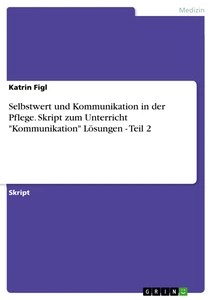 Medizin

Katrin Figl

Selbstwert und Kommunikation in der Pflege. Skript zum Unterricht "Kommunikation" Lösungen - Teil 2

Skript

GRIN